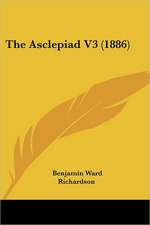 The Asclepiad V3 (1886)

Benjamin Ward Richardson